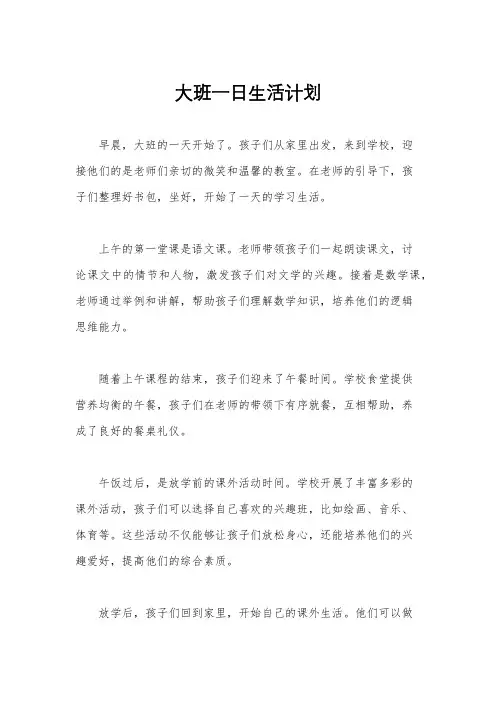 大班一日生活计划

早晨，大班的一天开始了。孩子们从家里出发，来到学校，迎接他们的是老师们亲切的微笑和温馨的教室。在老师的引导下，孩子们整理好书包，坐好，开始了一天的学习生活。

上午的第一堂课是语文课。老师带领孩子们一起朗读课文，讨论课文中的情节和人物，激发孩子们对文学的兴趣。接着是数学课，老师通过举例和讲解，帮助孩子们理解数学知识，培养他们的逻辑思维能力。

随着上午课程的结束，孩子们迎来了午餐时间。学校食堂提供营养均衡的午餐，孩子们在老师的带领下有序就餐，互相帮助，养成了良好的餐桌礼仪。

午饭过后，是放学前的课外活动时间。学校开展了丰富多彩的课外活动，孩子们可以选择自己喜欢的兴趣班，比如绘画、音乐、体育等。这些活动不仅能够让孩子们放松身心，还能培养他们的兴趣爱好，提高他们的综合素质。

放学后，孩子们回到家里，开始自己的课外生活。他们可以做